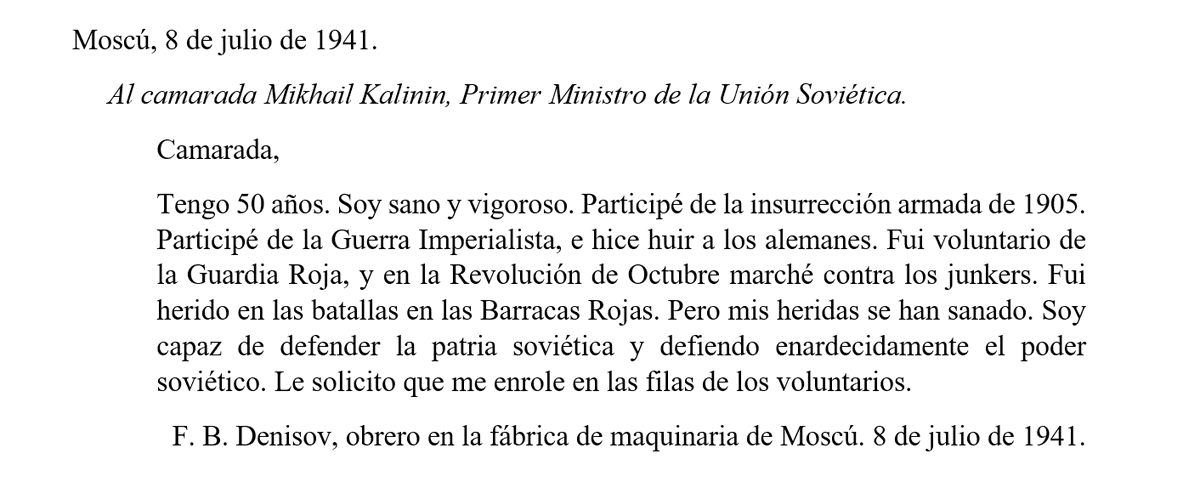 Moscú, 8 de julio de 1941.

Al camarada Mikhail Kalinin, Primer Ministro de la Unión Soviética.

Camarada,

Tengo 50 años. Soy sano y vigoroso. Participé de la insurrección armada de 1905. Participé de la Guerra Imperialista, e hice huir a los alemanes. Fui voluntario de la Guardia Roja, y en la Revolución de Octubre marché contra los junkers. Fui herido en las batallas en las Barracas Rojas. Pero mis heridas se han sanado. Soy capaz de defender la patria soviética y defiendo enardecidamente el poder soviético. Le solicito que me enrole en las filas de los voluntarios.

F. B. Denisov, obrero en la fábrica de maquinaria de Moscú. 8 de julio de 1941.